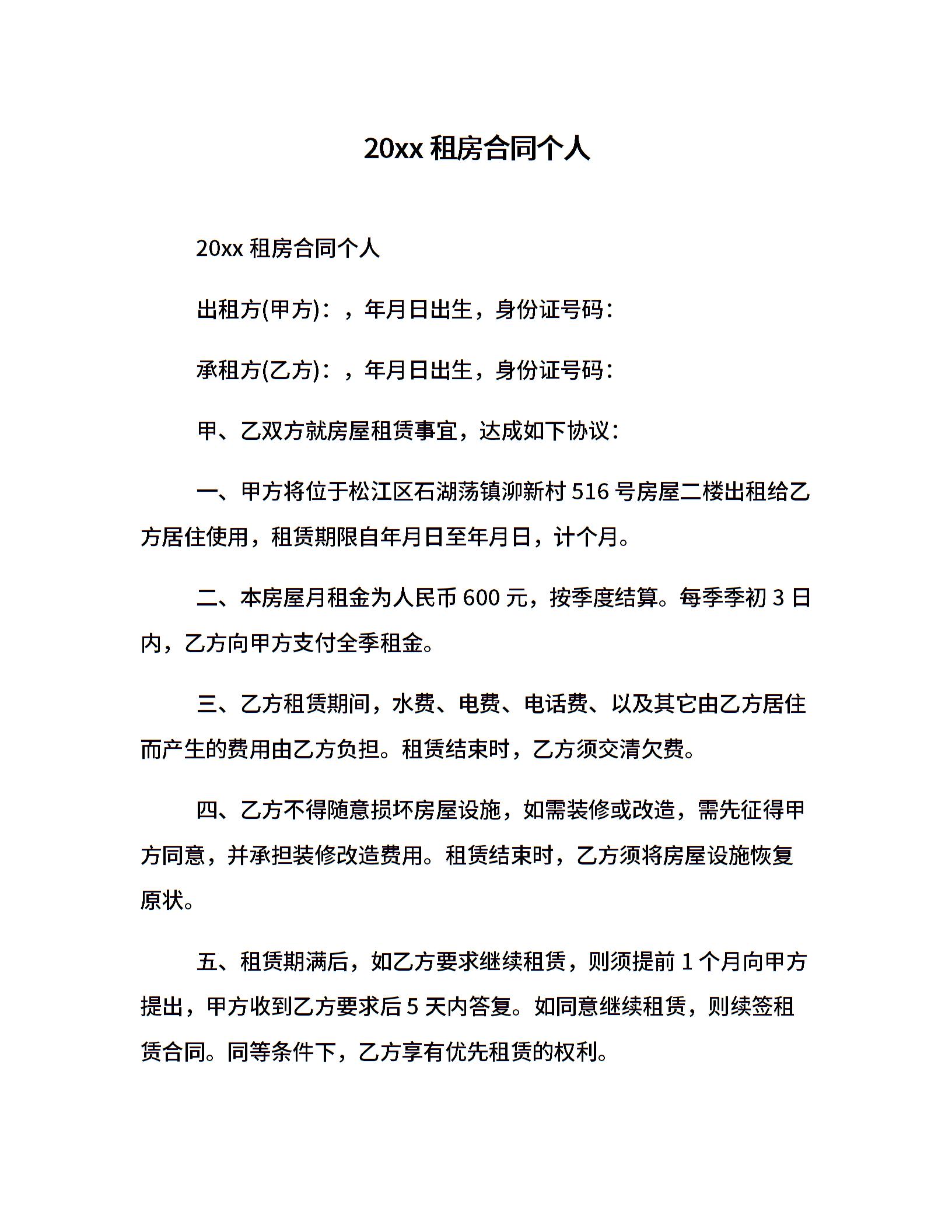 20xx 租房合同个人

20xx 租房合同个人

出租方(甲方)：，年月日出生，身份证号码：

承租方(乙方)：，年月日出生，身份证号码：

甲、乙双方就房屋租赁事宜，达成如下协议：

一、甲方将位于松江区石湖荡镇泖新村 516 号房屋二楼出租给乙方居住使用，租赁期限自年月日至年月日，计个月。

二、本房屋月租金为人民币 600 元，按季度结算。每季季初 3 日内，乙方向甲方支付全季租金。

三、乙方租赁期间，水费、电费、电话费、以及其它由乙方居住而产生的费用由乙方负担。租赁结束时，乙方须交清欠费。

四、乙方不得随意损坏房屋设施，如需装修或改造，需先征得甲方同意，并承担装修改造费用。租赁结束时，乙方须将房屋设施恢复原状。

五、租赁期满后，如乙方要求继续租赁，则须提前 1 个月向甲方提出，甲方收到乙方要求后 5 天内答复。如同意继续租赁，则续签租赁合同。同等条件下，乙方享有优先租赁的权利。